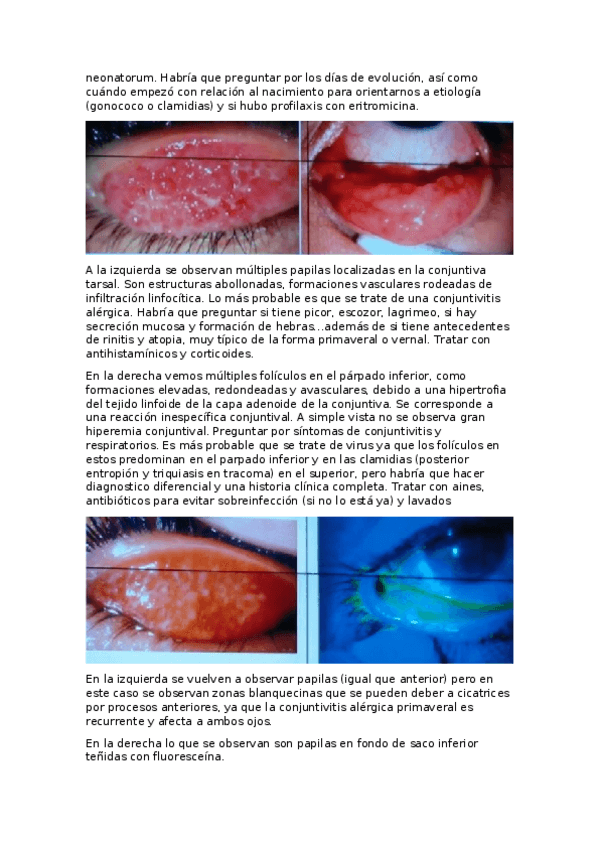 neonatorum. Habría que preguntar por los días de evolución, así como cuándo empezó con relación al nacimiento para orientarnos a etiología (gonococo o clamidias) y si hubo profilaxis con eritromicina.

A la izquierda se observan múltiples papilas localizadas en la conjuntiva tarsal. Son estructuras abollonadas, formaciones vasculares rodeadas de infiltración linfocítica. Lo más probable es que se trate de una conjuntivitis alérgica. Habría que preguntar si tiene picor, escozor, lagrimeo, si hay secreción mucosa y formación de hebras...además de si tiene antecedentes de rinitis y atopia, muy típico de la forma primaveral o vernal. Tratar con antihistamínicos y corticoides.

En la derecha vemos múltiples folículos en el párpado inferior, como formaciones elevadas, redondeadas y avasculares, debido a una hipertrofia del tejido linfoide de la capa adenoide de la conjuntiva. Se corresponde a una reacción inespecífica conjuntival. A simple vista no se observa gran hiperemia conjuntival. Preguntar por síntomas de conjuntivitis y respiratorios. Es más probable que se trate de virus ya que los folículos en estos predominan en el parpado inferior y en las clamidias (posterior entropión y triquiasis en tracoma) en el superior, pero habría que hacer diagnostico diferencial y una historia clínica completa. Tratar con aines, antibióticos para evitar sobreinfección (si no lo está ya) y lavados

En la izquierda se vuelven a observar papilas (igual que anterior) pero en este caso se observan zonas blanquecinas que se pueden deber a cicatrices por procesos anteriores, ya que la conjuntivitis alérgica primaveral es recurrente y afecta a ambos ojos.

En la derecha lo que se observan son papilas en fondo de saco inferior teñidas con fluoresceína.